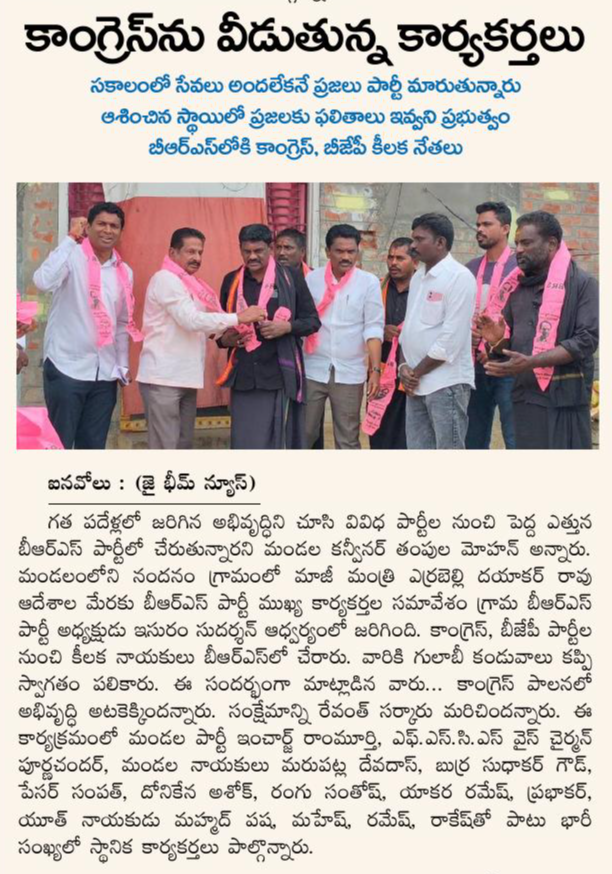 కాంగ్రెస్‌ను వీడుతున్న కార్యకర్తలు

సకాలంలో సేవలు అందలేకనే ప్రజలు పార్టీ మారుతున్నారు
ఆశించిన స్థాయిలో ప్రజలకు ఫలితాలు ఇవ్వని ప్రభుత్వం
బీఆర్ఎస్‌లోకి కాంగ్రెస్, బీజేపీ కీలక నేతలు

ఐనవోలు : (జై భీమ్ న్యూస్)

గత పదేళ్లలో జరిగిన అభివృద్ధిని చూసి వివిధ పార్టీల నుంచి పెద్ద ఎత్తున బీఆర్ఎస్ పార్టీలో చేరుతున్నారని మండల కన్వీనర్ తంపుల మోహన్ అన్నారు. మండలంలోని నందనం గ్రామంలో మాజీ మంత్రి ఎర్రబెల్లి దయాకర్ రావు ఆదేశాల మేరకు బీఆర్ఎస్ పార్టీ ముఖ్య కార్యకర్తల సమావేశం గ్రామ బీఆర్ఎస్ పార్టీ అధ్యక్షుడు ఇసురం సుదర్శన్ ఆధ్వర్యంలో జరిగింది. కాంగ్రెస్, బీజేపీ పార్టీల నుంచి కీలక నాయకులు బీఆర్ఎస్‌లో చేరారు. వారికి గులాబీ కండువాలు కప్పి స్వాగతం పలికారు. ఈ సందర్భంగా మాట్లాడిన వారు... కాంగ్రెస్ పాలనలో అభివృద్ధి అటకెక్కిందన్నారు. సంక్షేమాన్ని రేవంత్ సర్కారు మరిచిందన్నారు. ఈ కార్యక్రమంలో మండల పార్టీ ఇంచార్జ్ రాంమూర్తి, ఎఫ్.ఎస్.సి.ఎస్ వైస్ చైర్మన్ పూర్ణచందర్, మండల నాయకులు మరుపట్ల దేవదాస్, బుర్ర సుధాకర్ గౌడ్, పేసర్ సంపత్, దోనికేన అశోక్, రంగు సంతోష్, యాకర రమేష్, ప్రభాకర్, యూత్ నాయకుడు మహ్మద్ పష, మహేష్, రమేష్, రాకేష్‌తో పాటు భారీ సంఖ్యలో స్థానిక కార్యకర్తలు పాల్గొన్నారు.